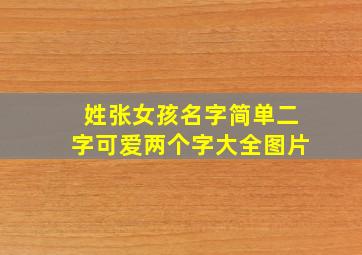 姓张女孩名字简单二字可爱两个字大全图片